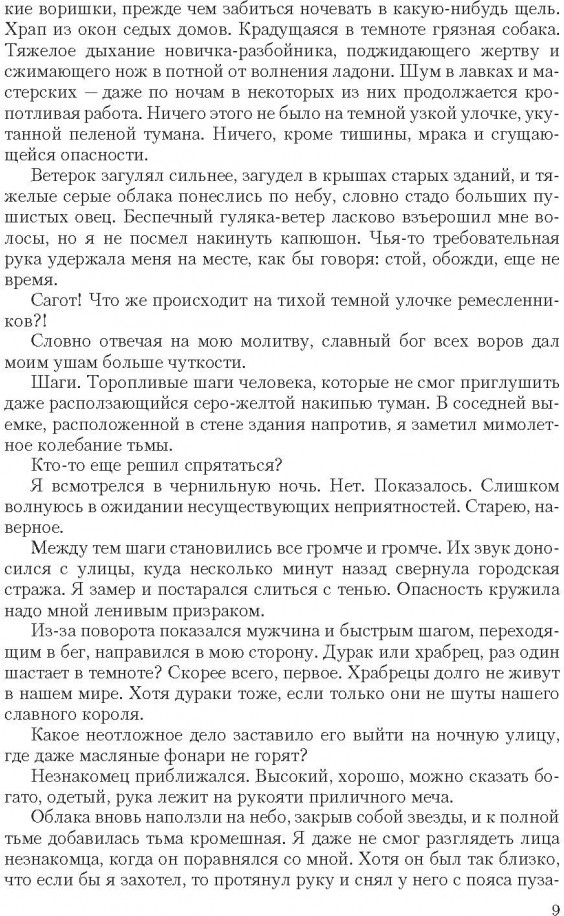 кие воришки, прежде чем забиться ночевать в какую-нибудь щель. Храп из окон седых домов. Крадущаяся в темноте грязная собака. Тяжелое дыхание новичка-разбойника, поджидающего жертву и сжимающего нож в потной от волнения ладони. Шум в лавках и мастерских — даже по ночам в некоторых из них продолжается кропотливая работа. Ничего этого не было на темной узкой улочке, укутанной пеленой тумана. Ничего, кроме тишины, мрака и сгущающейся опасности.

Ветерок загулял сильнее, загудел в крышах старых зданий, и тяжелые серые облака понеслись по небу, словно стадо больших пушистых овец. Беспечный гуляка-ветер ласково взъерошил мне волосы, но я не посмел накинуть капюшон. Чья-то требовательная рука удержала меня на месте, как бы говоря: стой, обожди, еще не время.

Сагот! Что же происходит на тихой темной улочке ремесленников?!

Словно отвечая на мою молитву, славный бог всех воров дал моим ушам больше чуткости.

Шаги. Торопливые шаги человека, которые не смог приглушить даже расползающийся серо-желтой накипью туман. В соседней выемке, расположенной в стене здания напротив, я заметил мимолетное колебание тьмы.

Кто-то еще решил спрятаться?

Я всмотрелся в чернильную ночь. Нет. Показалось. Слишком волнуюсь в ожидании несуществующих неприятностей. Старею, наверное.

Между тем шаги становились все громче и громче. Их звук доносился с улицы, куда несколько минут назад свернула городская стража. Я замер и постарался слиться с тенью. Опасность кружила надо мной ленивым призраком.

Из-за поворота показался мужчина и быстрым шагом, переходящим в бег, направился в мою сторону. Дурак или храбрец, раз один шастает в темноте? Скорее всего, первое. Храбрецы долго не живут в нашем мире. Хотя дураки тоже, если только они не шуты нашего славного короля.

Какое неотложное дело заставило его выйти на ночную улицу, где даже масляные фонари не горят?

Незнакомец приближался. Высокий, хорошо, можно сказать богато, одетый, рука лежит на рукояти приличного меча.

Облака вновь наползли на небо, закрыв собой звезды, и к полной тьме добавилась тьма кромешная. Я даже не смог разглядеть лица незнакомца, когда он поравнялся со мной. Хотя он был так близко, что если бы я захотел, то протянул руку и снял у него с пояса пуза-

9